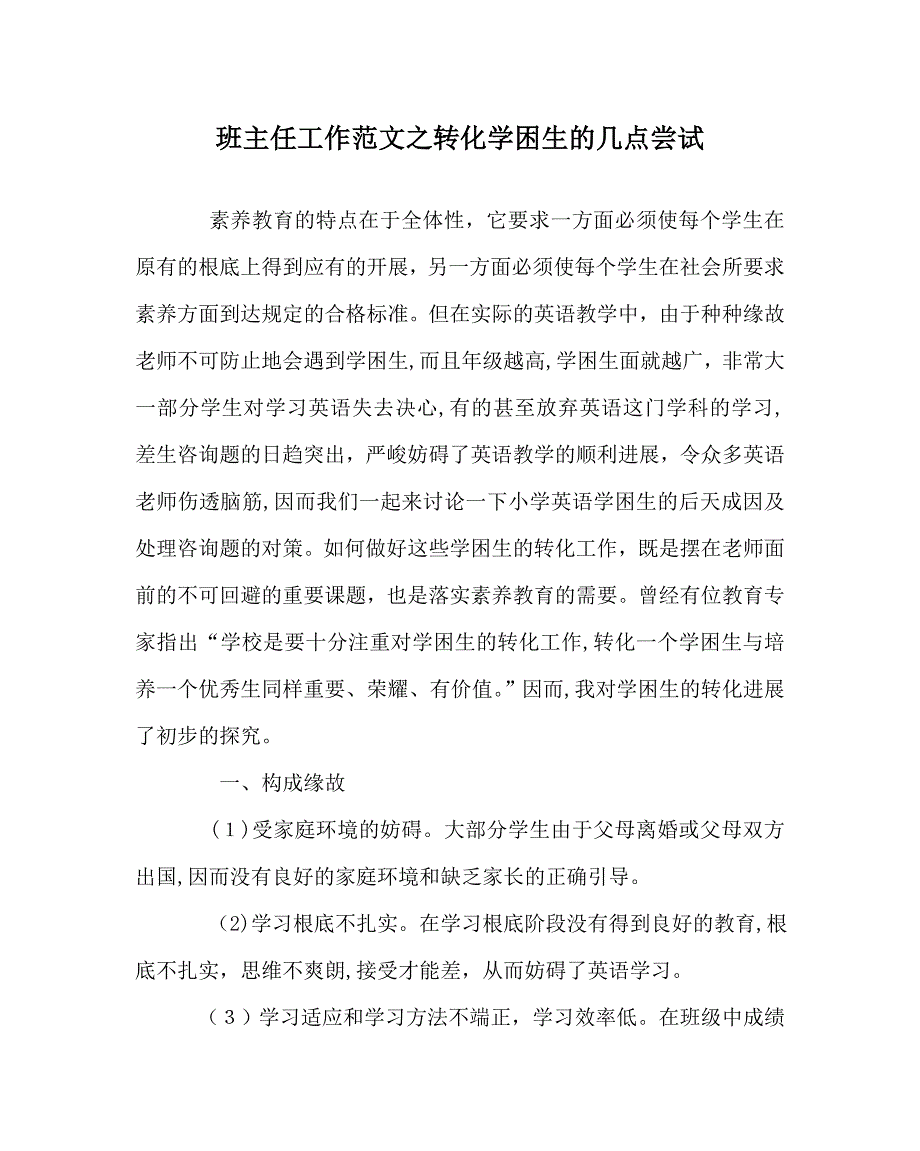 班主任工作范文之转化学困生的几点尝试

素养教育的特点在于全体性，它要求一方面必须使每个学生在原有的根底上得到应有的开展，另一方面必须使每个学生在社会所要求素养方面到达规定的合格标准。但在实际的英语教学中，由于种种缘故老师不可防止地会遇到学困生,而且年级越高,学困生面就越广，非常大一部分学生对学习英语失去决心,有的甚至放弃英语这门学科的学习,差生咨询题的日趋突出，严峻妨碍了英语教学的顺利进展，令众多英语老师伤透脑筋,因而我们一起来讨论一下小学英语学困生的后天成因及处理咨询题的对策。如何做好这些学困生的转化工作，既是摆在老师面前的不可回避的重要课题，也是落实素养教育的需要。曾经有位教育专家指出“学校是要十分注重对学困生的转化工作,转化一个学困生与培养一个优秀生同样重要、荣耀、有价值。”因而,我对学困生的转化进展了初步的探究。

一、构成缘故

（1）受家庭环境的妨碍。大部分学生由于父母离婚或父母双方出国,因而没有良好的家庭环境和缺乏家长的正确引导。

(2)学习根底不扎实。在学习根底阶段没有得到良好的教育,根底不扎实，思维不爽朗,接受才能差，从而妨碍了英语学习。

（3）学习适应和学习方法不端正，学习效率低。在班级中成绩